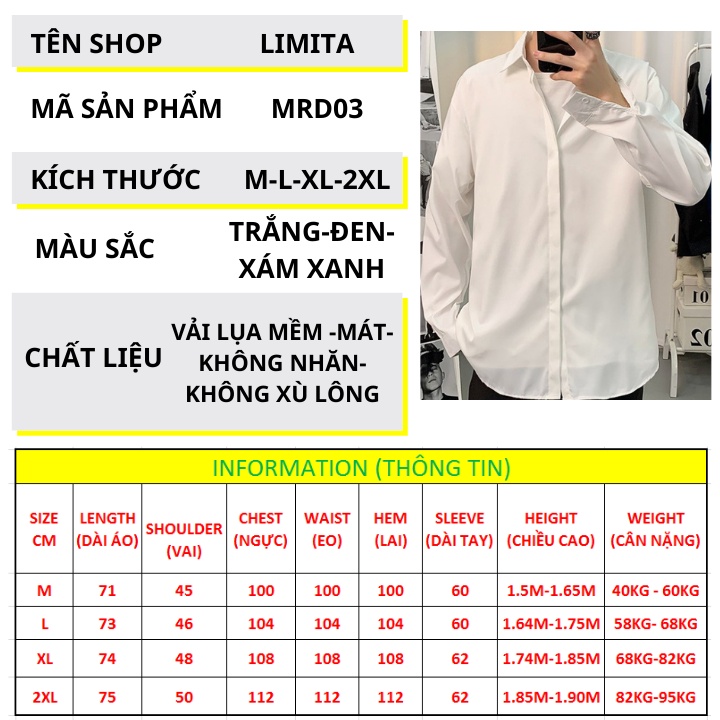 TÊN SHOP LIMITA

MÃ SẢN PHẨM MRD03

KÍCH THƯỚC M-L-XL-2XL

MÀU SẮC TRẮNG-ĐEN-XÁM XANH

CHẤT LIỆU VẢI LỤA MỀM -MÁT-KHÔNG NHĂN-KHÔNG XÙ LÔNG

INFORMATION (THÔNG TIN)

| SIZE CM | LENGTH (DÀI ÁO) | SHOULDER (VAI) | CHEST (NGỰC) | WAIST (EO) | HEM (LAI) | SLEEVE (DÀI TAY) | HEIGHT (CHIỀU CAO) | WEIGHT (CÂN NẶNG) |
|---|---|---|---|---|---|---|---|---|
| M | 71 | 45 | 100 | 100 | 100 | 60 | 1.5M-1.65M | 40KG - 60KG |
| L | 73 | 46 | 104 | 104 | 104 | 60 | 1.64M-1.75M | 58KG- 68KG |
| XL | 74 | 48 | 108 | 108 | 108 | 62 | 1.74M-1.85M | 68KG-82KG |
| 2XL | 75 | 50 | 112 | 112 | 112 | 62 | 1.85M-1.90M | 82KG-95KG |